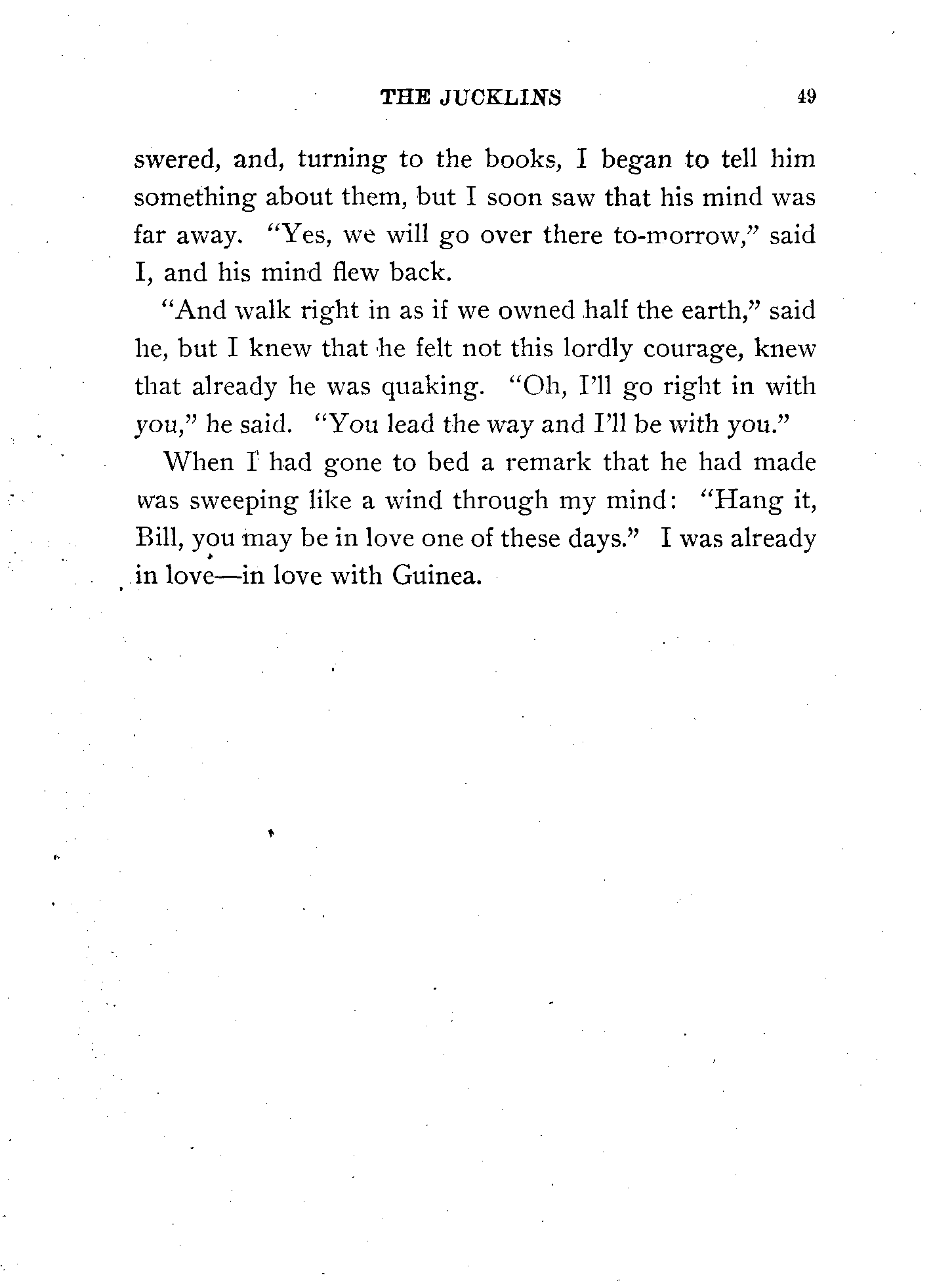 THE JUCKLINS 49

swered, and, turning to the books, I began to tell him something about them, but I soon saw that his mind was far away. "Yes, we will go over there to-morrow," said I, and his mind flew back.

"And walk right in as if we owned half the earth," said he, but I knew that he felt not this lordly courage, knew that already he was quaking. "Oh, I'll go right in with you," he said. "You lead the way and I'll be with you."

When I had gone to bed a remark that he had made was sweeping like a wind through my mind: "Hang it, Bill, you may be in love one of these days." I was already in love—in love with Guinea.